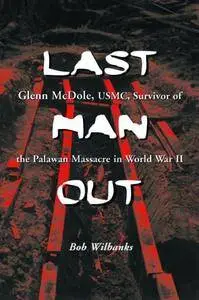 LAST

Glenn McDole, USMC, Survivor of

MAN

the Palawan Massacre in World War II

OUT

Bob Wilbanks